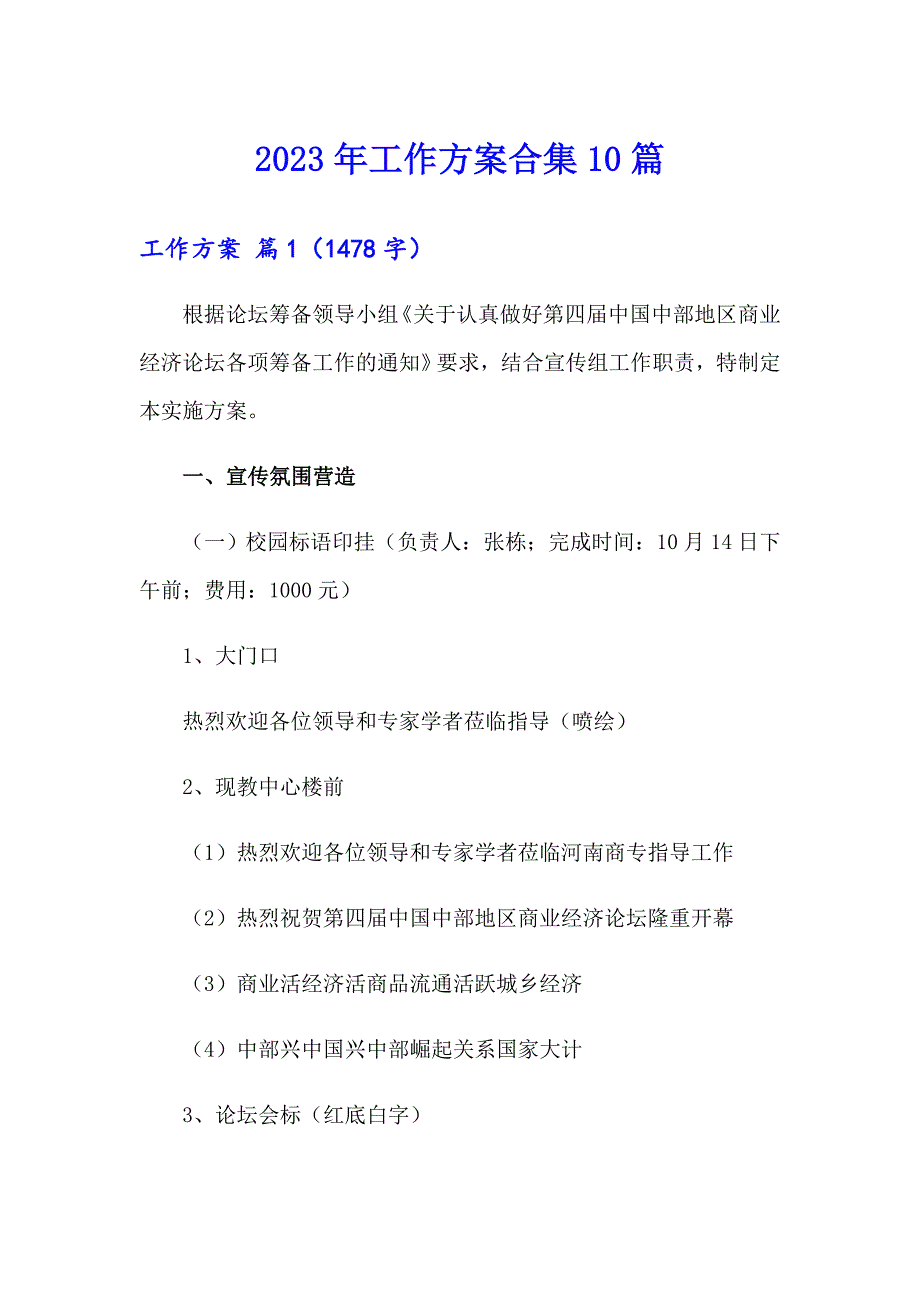 2023年工作方案合集10篇

工作方案 篇1（1478字）

根据论坛筹备领导小组《关于认真做好第四届中国中部地区商业经济论坛各项筹备工作的通知》要求，结合宣传组工作职责，特制定本实施方案。

一、宣传氛围营造

（一）校园标语印挂（负责人：张栋；完成时间：10月14日下午前；费用：1000元）

1、大门口

热烈欢迎各位领导和专家学者莅临指导（喷绘）

2、现教中心楼前

（1）热烈欢迎各位领导和专家学者莅临河南商专指导工作

（2）热烈祝贺第四届中国中部地区商业经济论坛隆重开幕

（3）商业活经济活商品流通活跃城乡经济

（4）中部兴中国兴中部崛起关系国家大计

3、论坛会标（红底白字）